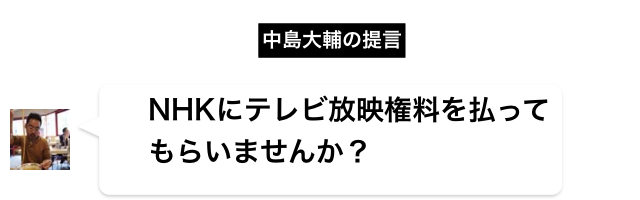 中島大輔の提言

NHKにテレビ放映権料を払ってもらいませんか？